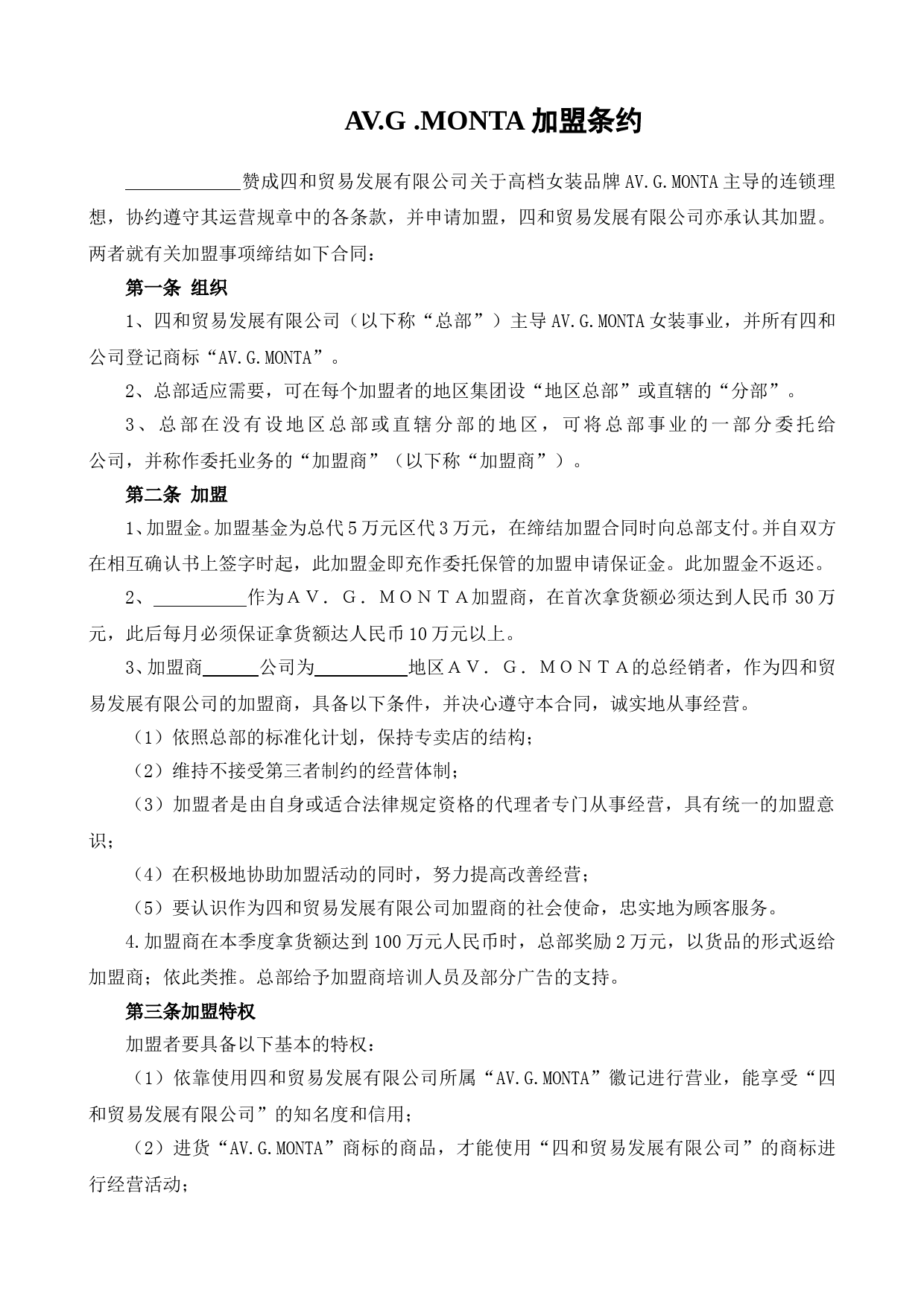 AV.G .MONTA 加盟条约

____________赞成四和贸易发展有限公司关于高档女装品牌 AV.G.MONTA 主导的连锁理想，协约遵守其运营规章中的各条款，并申请加盟，四和贸易发展有限公司亦承认其加盟。两者就有关加盟事项缔结如下合同：

第一条 组织

1、四和贸易发展有限公司（以下称“总部”）主导 AV.G.MONTA 女装事业，并所有四和公司登记商标“AV.G.MONTA”。

2、总部适应需要，可在每个加盟者的地区集团设“地区总部”或直辖的“分部”。

3、总部在没有设地区总部或直辖分部的地区，可将总部事业的一部分委托给公司，并称作委托业务的“加盟商”（以下称“加盟商”）。

第二条 加盟

1、加盟金。加盟基金为总代 5 万元区代 3 万元，在缔结加盟合同时向总部支付。并自双方在相互确认书上签字时起，此加盟金即充作委托保管的加盟申请保证金。此加盟金不返还。

2、__________作为ＡＶ．Ｇ．ＭＯＮＴＡ加盟商，在首次拿货额必须达到人民币 30 万元，此后每月必须保证拿货额达人民币 10 万元以上。

3、加盟商______公司为__________地区ＡＶ．Ｇ．ＭＯＮＴＡ的总经销者，作为四和贸易发展有限公司的加盟商，具备以下条件，并决心遵守本合同，诚实地从事经营。

（1）依照总部的标准化计划，保持专卖店的结构；

（2）维持不接受第三者制约的经营体制；

（3）加盟者是由自身或适合法律规定资格的代理者专门从事经营，具有统一的加盟意识；

（4）在积极地协助加盟活动的同时，努力提高改善经营；

（5）要认识作为四和贸易发展有限公司加盟商的社会使命，忠实地为顾客服务。

4.加盟商在本季度拿货额达到 100 万元人民币时，总部奖励 2 万元，以货品的形式返给加盟商；依此类推。总部给予加盟商培训人员及部分广告的支持。

第三条加盟特权

加盟者要具备以下基本的特权：

（1）依靠使用四和贸易发展有限公司所属“AV.G.MONTA”徽记进行营业，能享受“四和贸易发展有限公司”的知名度和信用；

（2）进货“AV.G.MONTA”商标的商品，才能使用“四和贸易发展有限公司”的商标进行经营活动；